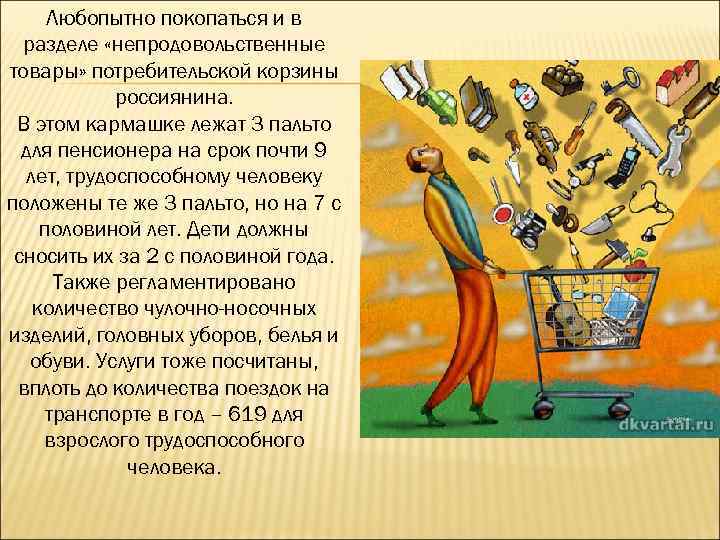 Любопытно покопаться и в разделе «непродовольственные товары» потребительской корзины россиянина.
В этом кармашке лежат 3 пальто для пенсионера на срок почти 9 лет, трудоспособному человеку положены те же 3 пальто, но на 7 с половиной лет. Дети должны сносить их за 2 с половиной года. Также регламентировано количество чулочно-носочных изделий, головных уборов, белья и обуви. Услуги тоже посчитаны, вплоть до количества поездок на транспорте в год – 619 для взрослого трудоспособного человека.

dkvartal.ru